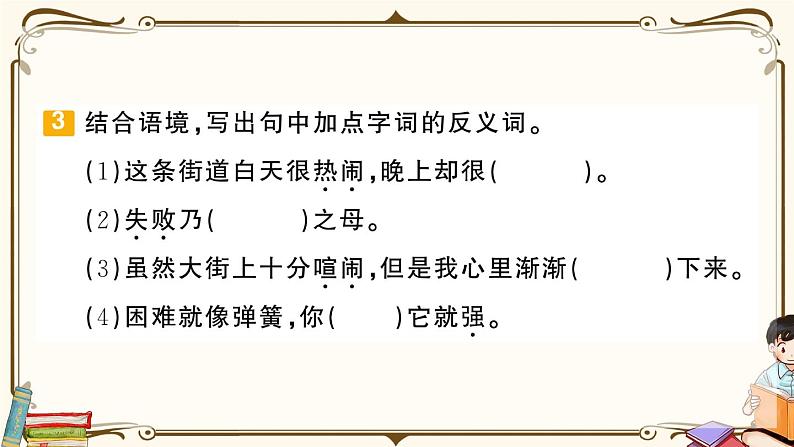 3 结合语境，写出句中加点字词的反义词。

(1)这条街道白天很热闹，晚上却很(　　)。

(2)失败乃(　　)之母。

(3)虽然大街上十分喧闹，但是我心里渐渐(　　)下来。

(4)困难就像弹簧，你(　　)它就强。